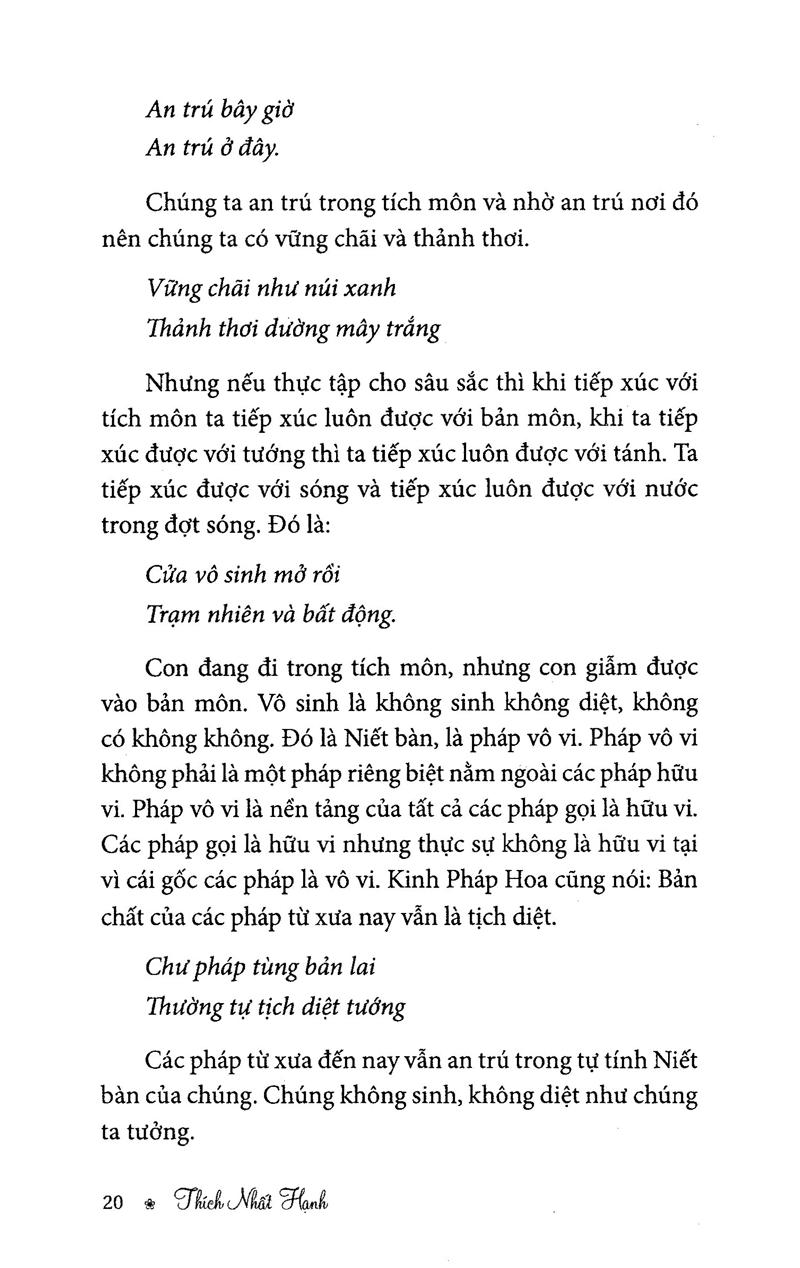 An trú bây giờ
An trú ở đây.

Chúng ta an trú trong tích môn và nhờ an trú nơi đó nên chúng ta có vững chãi và thảnh thơi.

Vững chãi như núi xanh
Thảnh thơi dường mây trắng

Nhưng nếu thực tập cho sâu sắc thì khi tiếp xúc với tích môn ta tiếp xúc luôn được với bản môn, khi ta tiếp xúc được với tướng thì ta tiếp xúc luôn được với tánh. Ta tiếp xúc được với sóng và tiếp xúc luôn được với nước trong đợt sóng. Đó là:

Cửa vô sinh mở rồi
Trạm nhiên và bất động.

Con đang đi trong tích môn, nhưng con giẫm được vào bản môn. Vô sinh là không sinh không diệt, không có không không. Đó là Niết bàn, là pháp vô vi. Pháp vô vi không phải là một pháp riêng biệt nằm ngoài các pháp hữu vi. Pháp vô vi là nền tảng của tất cả các pháp gọi là hữu vi. Các pháp gọi là hữu vi nhưng thực sự không là hữu vi tại vì cái gốc các pháp là vô vi. Kinh Pháp Hoa cũng nói: Bản chất của các pháp từ xưa nay vẫn là tịch diệt.

Chư pháp tùng bản lai
Thường tự tịch diệt tướng

Các pháp từ xưa đến nay vẫn an trú trong tự tính Niết bàn của chúng. Chúng không sinh, không diệt như chúng ta tưởng.

20 Thích Nhất Hạnh